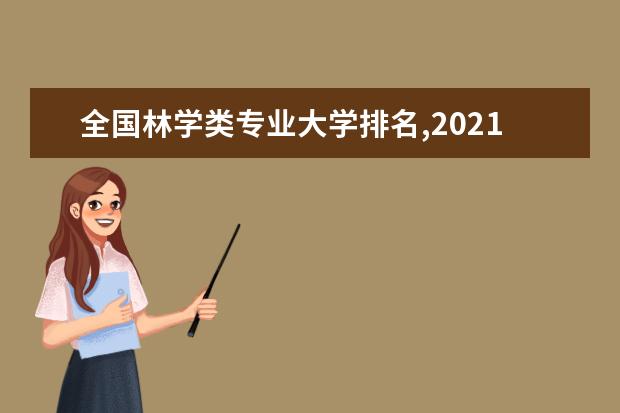 全国林学类专业大学排名,2021